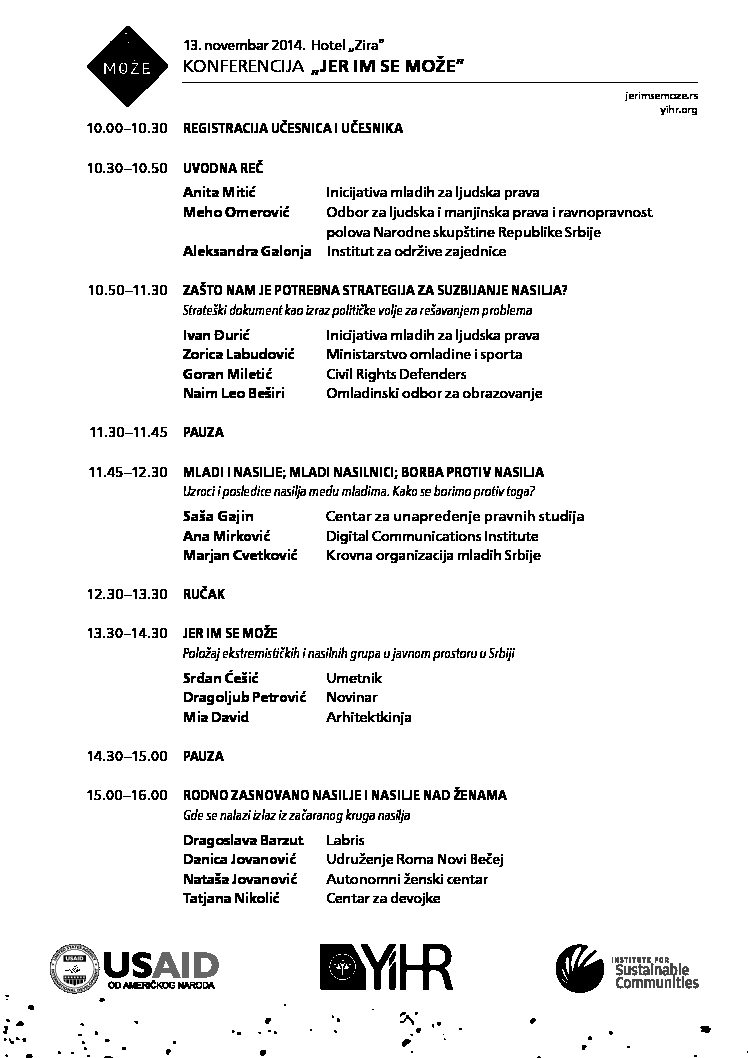 MOŽE

13. novembar 2014. Hotel „Zira"
KONFERENCIJA „JER IM SE MOŽE"

jerimsemoze.rs
yihr.org

10.00–10.30 REGISTRACIJA UČESNICA I UČESNIKA

10.30–10.50 UVODNA REČ
Anita Mitić Inicijativa mladih za ljudska prava
Meho Omerović Odbor za ljudska i manjinska prava i ravnopravnost polova Narodne skupštine Republike Srbije
Aleksandra Galonja Institut za održive zajednice

10.50–11.30 ZAŠTO NAM JE POTREBNA STRATEGIJA ZA SUZBIJANJE NASILJA?
Strateški dokument kao izraz političke volje za rešavanjem problema
Ivan Đurić Inicijativa mladih za ljudska prava
Zorica Labudović Ministarstvo omladine i sporta
Goran Miletić Civil Rights Defenders
Naim Leo Beširi Omladinski odbor za obrazovanje

11.30–11.45 PAUZA

11.45–12.30 MLADI I NASILJE; MLADI NASILNICI; BORBA PROTIV NASILJA
Uzroci i posledice nasilja među mladima. Kako se borimo protiv toga?
Saša Gajin Centar za unapređenje pravnih studija
Ana Mirković Digital Communications Institute
Marjan Cvetković Krovna organizacija mladih Srbije

12.30–13.30 RUČAK

13.30–14.30 JER IM SE MOŽE
Položaj ekstremističkih i nasilnih grupa u javnom prostoru u Srbiji
Srđan Ćešić Umetnik
Dragoljub Petrović Novinar
Mia David Arhitektkinja

14.30–15.00 PAUZA

15.00–16.00 RODNO ZASNOVANO NASILJE I NASILJE NAD ŽENAMA
Gde se nalazi izlaz iz začaranog kruga nasilja
Dragoslava Barzut Labris
Danica Jovanović Udruženje Roma Novi Bečej
Nataša Jovanović Autonomni ženski centar
Tatjana Nikolić Centar za devojke

USAID
OD AMERIČKOG NARODA

YiHR

INSTITUTE FOR Sustainable Communities